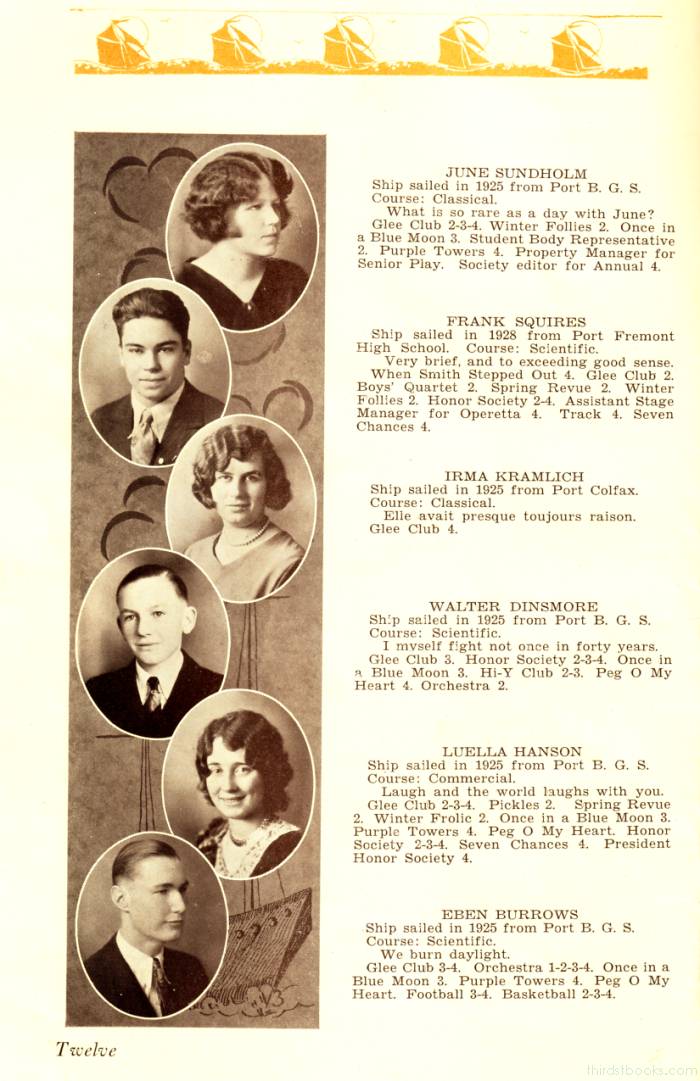 JUNE SUNDHOLM
Ship sailed in 1925 from Port B. G. S.
Course: Classical.
What is so rare as a day with June?
Glee Club 2-3-4. Winter Follies 2. Once in a Blue Moon 3. Student Body Representative 2. Purple Towers 4. Property Manager for Senior Play. Society editor for Annual 4.

FRANK SQUIRES
Ship sailed in 1928 from Port Fremont High School. Course: Scientific.
Very brief, and to exceeding good sense.
When Smith Stepped Out 4. Glee Club 2. Boys' Quartet 2. Spring Revue 2. Winter Follies 2. Honor Society 2-4. Assistant Stage Manager for Operetta 4. Track 4. Seven Chances 4.

IRMA KRAMLICH
Ship sailed in 1925 from Port Colfax.
Course: Classical.
Elle avait presque toujours raison.
Glee Club 4.

WALTER DINSMORE
Ship sailed in 1925 from Port B. G. S.
Course: Scientific.
I myself fight not once in forty years.
Glee Club 3. Honor Society 2-3-4. Once in a Blue Moon 3. Hi-Y Club 2-3. Peg O My Heart 4. Orchestra 2.

LUELLA HANSON
Ship sailed in 1925 from Port B. G. S.
Course: Commercial.
Laugh and the world laughs with you.
Glee Club 2-3-4. Pickles 2. Spring Revue 2. Winter Frolic 2. Once in a Blue Moon 3. Purple Towers 4. Peg O My Heart. Honor Society 2-3-4. Seven Chances 4. President Honor Society 4.

EBEN BURROWS
Ship sailed in 1925 from Port B. G. S.
Course: Scientific.
We burn daylight.
Glee Club 3-4. Orchestra 1-2-3-4. Once in a Blue Moon 3. Purple Towers 4. Peg O My Heart. Football 3-4. Basketball 2-3-4.

Twelve

thirdstbooks.com